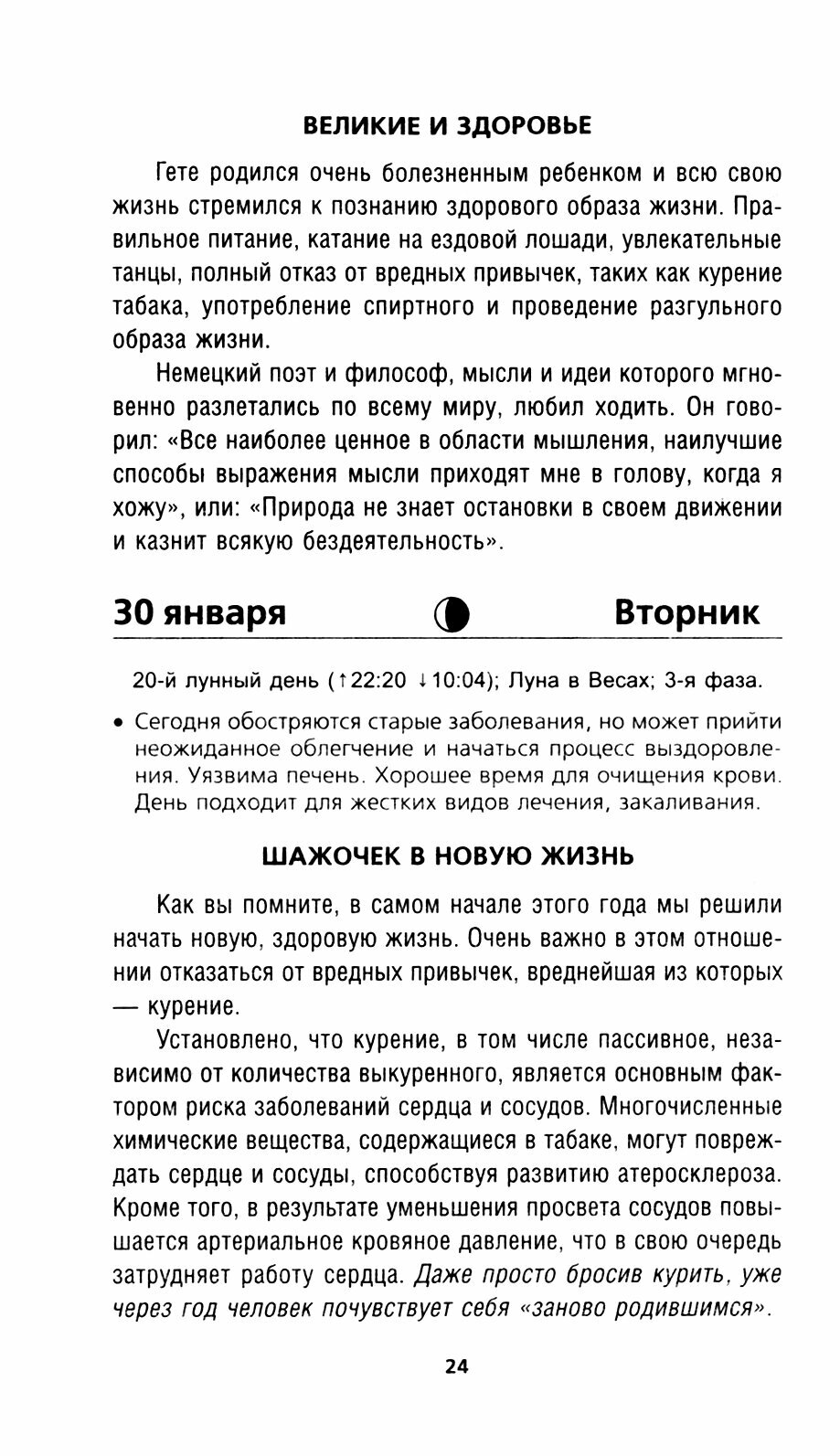 ВЕЛИКИЕ И ЗДОРОВЬЕ

Гете родился очень болезненным ребенком и всю свою жизнь стремился к познанию здорового образа жизни. Правильное питание, катание на ездовой лошади, увлекательные танцы, полный отказ от вредных привычек, таких как курение табака, употребление спиртного и проведение разгульного образа жизни.

Немецкий поэт и философ, мысли и идеи которого мгновенно разлетались по всему миру, любил ходить. Он говорил: «Все наиболее ценное в области мышления, наилучшие способы выражения мысли приходят мне в голову, когда я хожу», или: «Природа не знает остановки в своем движении и казнит всякую бездеятельность».

30 января Вторник

20-й лунный день (↑22:20 ↓10:04); Луна в Весах; 3-я фаза.

• Сегодня обостряются старые заболевания, но может прийти неожиданное облегчение и начаться процесс выздоровления. Уязвима печень. Хорошее время для очищения крови. День подходит для жестких видов лечения, закаливания.

ШАЖОЧЕК В НОВУЮ ЖИЗНЬ

Как вы помните, в самом начале этого года мы решили начать новую, здоровую жизнь. Очень важно в этом отношении отказаться от вредных привычек, вреднейшая из которых — курение.

Установлено, что курение, в том числе пассивное, независимо от количества выкуренного, является основным фактором риска заболеваний сердца и сосудов. Многочисленные химические вещества, содержащиеся в табаке, могут повреждать сердце и сосуды, способствуя развитию атеросклероза. Кроме того, в результате уменьшения просвета сосудов повышается артериальное кровяное давление, что в свою очередь затрудняет работу сердца. Даже просто бросив курить, уже через год человек почувствует себя «заново родившимся».

24